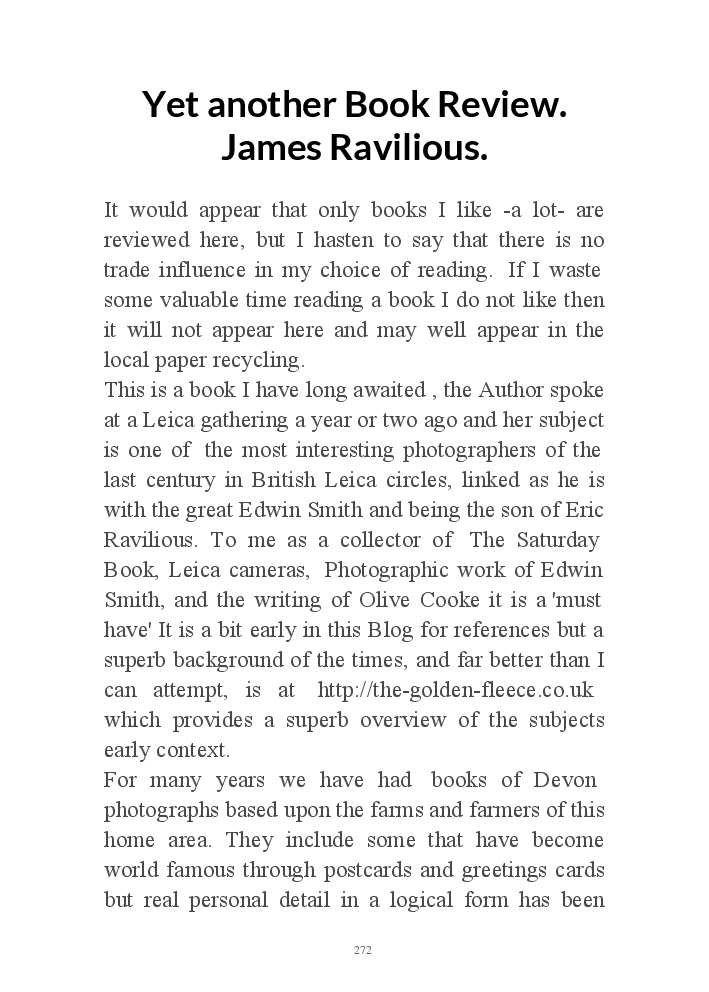 Yet another Book Review.
James Ravilious.

It would appear that only books I like -a lot- are reviewed here, but I hasten to say that there is no trade influence in my choice of reading. If I waste some valuable time reading a book I do not like then it will not appear here and may well appear in the local paper recycling.
This is a book I have long awaited , the Author spoke at a Leica gathering a year or two ago and her subject is one of the most interesting photographers of the last century in British Leica circles, linked as he is with the great Edwin Smith and being the son of Eric Ravilious. To me as a collector of The Saturday Book, Leica cameras, Photographic work of Edwin Smith, and the writing of Olive Cooke it is a 'must have' It is a bit early in this Blog for references but a superb background of the times, and far better than I can attempt, is at http://the-golden-fleece.co.uk which provides a superb overview of the subjects early context.
For many years we have had books of Devon photographs based upon the farms and farmers of this home area. They include some that have become world famous through postcards and greetings cards but real personal detail in a logical form has been

272